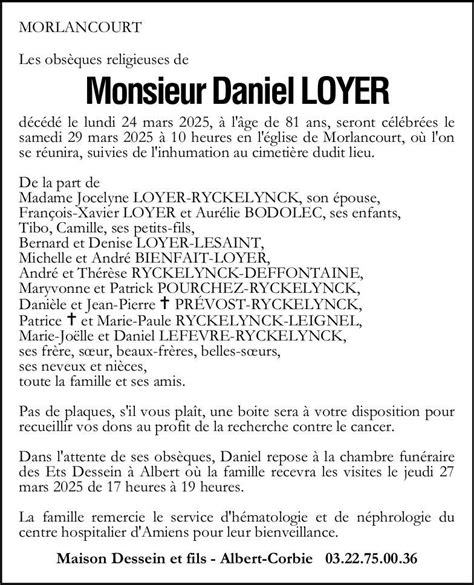 MORLANCOURT

Les obsèques religieuses de

Monsieur Daniel LOYER

décédé le lundi 24 mars 2025, à l'âge de 81 ans, seront célébrées le samedi 29 mars 2025 à 10 heures en l'église de Morlancourt, où l'on se réunira, suivies de l'inhumation au cimetière dudit lieu.

De la part de
Madame Jocelyne LOYER-RYCKELYNCK, son épouse,
François-Xavier LOYER et Aurélie BODOLEC, ses enfants,
Tibo, Camille, ses petits-fils,
Bernard et Denise LOYER-LESAINT,
Michelle et André BIENFAIT-LOYER,
André et Thérèse RYCKELYNCK-DEFFONTAINE,
Maryvonne et Patrick POURCHEZ-RYCKELYNCK,
Danièle et Jean-Pierre † PRÉVOST-RYCKELYNCK,
Patrice † et Marie-Paule RYCKELYNCK-LEIGNEL,
Marie-Joëlle et Daniel LEFEVRE-RYCKELYNCK,
ses frère, sœur, beaux-frères, belles-sœurs,
ses neveux et nièces,
toute la famille et ses amis.

Pas de plaques, s'il vous plaît, une boite sera à votre disposition pour recueillir vos dons au profit de la recherche contre le cancer.

Dans l'attente de ses obsèques, Daniel repose à la chambre funéraire des Ets Dessein à Albert où la famille recevra les visites le jeudi 27 mars 2025 de 17 heures à 19 heures.

La famille remercie le service d'hématologie et de néphrologie du centre hospitalier d'Amiens pour leur bienveillance.

Maison Dessein et fils - Albert-Corbie 03.22.75.00.36